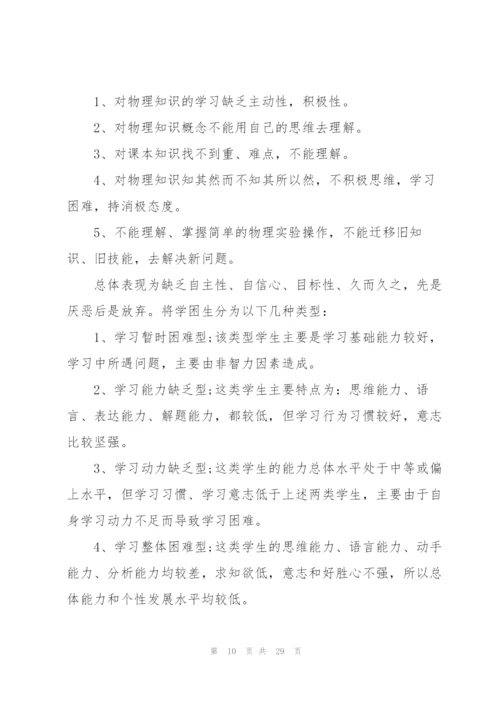 1、对物理知识的学习缺乏主动性，积极性。

2、对物理知识概念不能用自己的思维去理解。

3、对课本知识找不到重、难点，不能理解。

4、对物理知识知其然而不知其所以然，不积极思维，学习困难，持消极态度。

5、不能理解、掌握简单的物理实验操作，不能迁移旧知识、旧技能，去解决新问题。

总体表现为缺乏自主性、自信心、目标性、久而久之，先是厌恶后是放弃。将学困生分为以下几种类型：

1、学习暂时困难型;该类型学生主要是学习基础能力较好，学习中所遇问题，主要由非智力因素造成。

2、学习能力缺乏型;这类学生主要特点为：思维能力、语言、表达能力、解题能力，都较低，但学习行为习惯较好，意志比较坚强。

3、学习动力缺乏型;这类学生的能力总体水平处于中等或偏上水平，但学习习惯、学习意志低于上述两类学生，主要由于自身学习动力不足而导致学习困难。

4、学习整体困难型;这类学生的思维能力、语言能力、动手能力、分析能力均较差，求知欲低，意志和好胜心不强，所以总体能力和个性发展水平均较低。

第 10 页 共 29 页